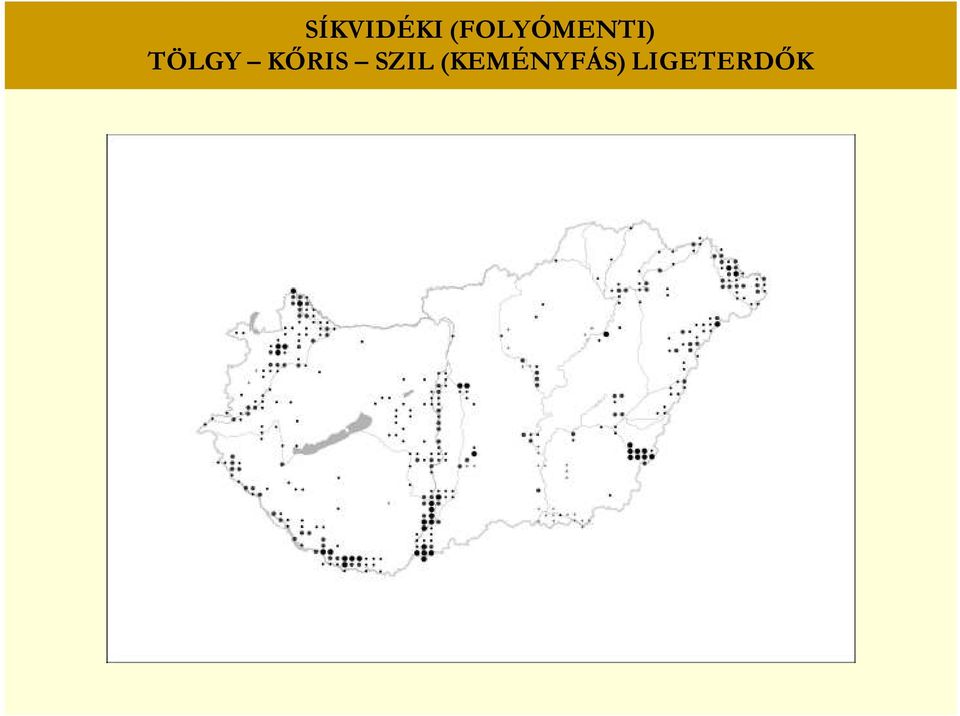 SÍKVIDÉKI (FOLYÓMENTI)
TÖLGY – KŐRIS – SZIL (KEMÉNYFÁS) LIGETERDŐK